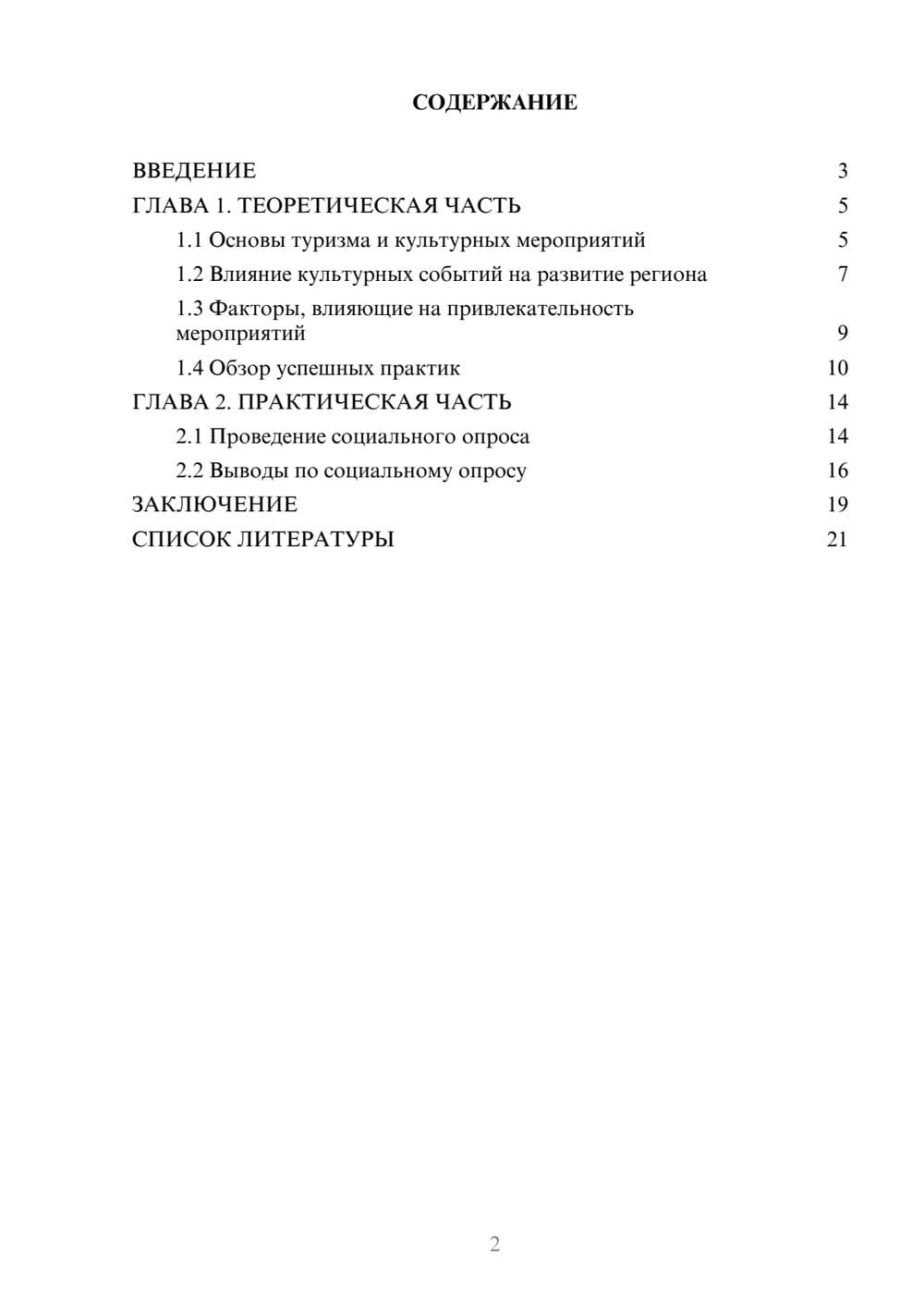 СОДЕРЖАНИЕ

ВВЕДЕНИЕ 3
ГЛАВА 1. ТЕОРЕТИЧЕСКАЯ ЧАСТЬ 5
1.1 Основы туризма и культурных мероприятий 5
1.2 Влияние культурных событий на развитие региона 7
1.3 Факторы, влияющие на привлекательность мероприятий 9
1.4 Обзор успешных практик 10
ГЛАВА 2. ПРАКТИЧЕСКАЯ ЧАСТЬ 14
2.1 Проведение социального опроса 14
2.2 Выводы по социальному опросу 16
ЗАКЛЮЧЕНИЕ 19
СПИСОК ЛИТЕРАТУРЫ 21

2